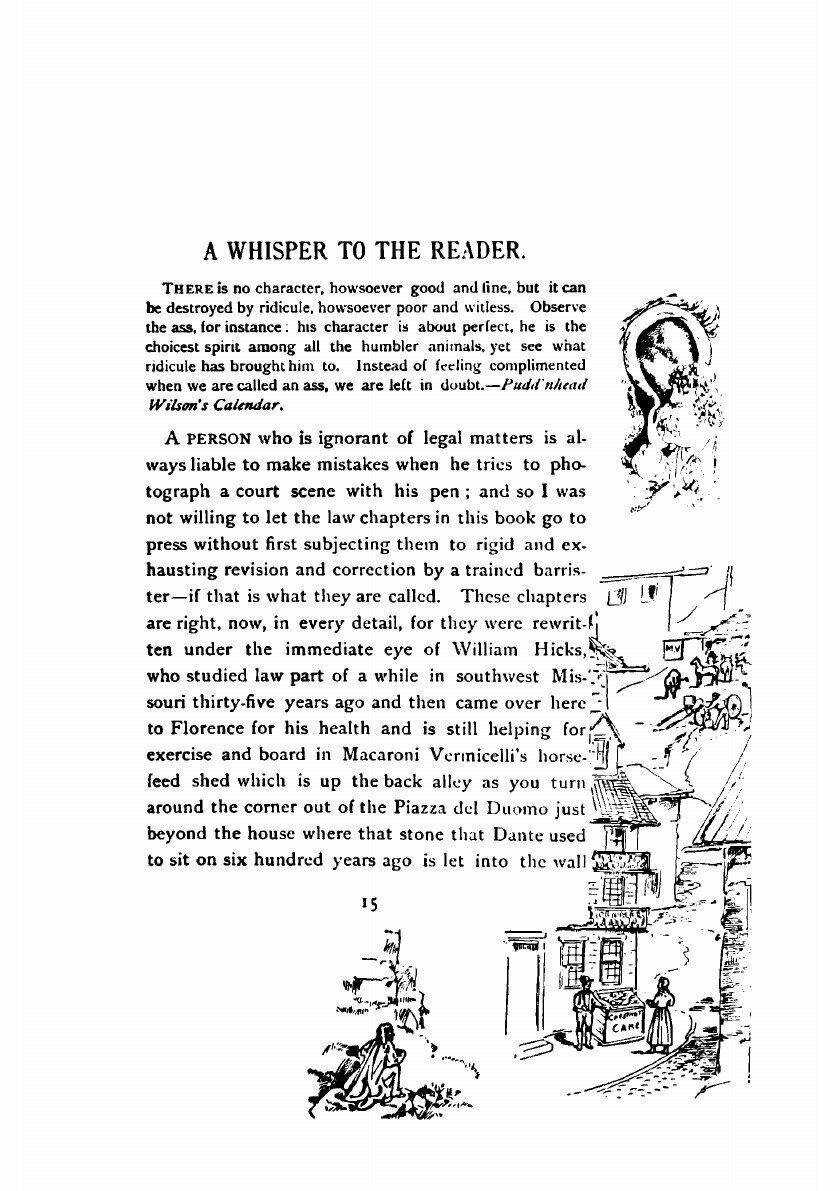 A WHISPER TO THE READER.

THERE is no character, howsoever good and fine, but it can be destroyed by ridicule, howsoever poor and witless. Observe the ass, for instance: his character is about perfect, he is the choicest spirit among all the humbler animals, yet see what ridicule has brought him to. Instead of feeling complimented when we are called an ass, we are left in doubt.—Pudd'nhead Wilson's Calendar.

A PERSON who is ignorant of legal matters is always liable to make mistakes when he tries to photograph a court scene with his pen; and so I was not willing to let the law chapters in this book go to press without first subjecting them to rigid and exhausting revision and correction by a trained barrister—if that is what they are called. These chapters are right, now, in every detail, for they were rewritten under the immediate eye of William Hicks, who studied law part of a while in southwest Missouri thirty-five years ago and then came over here to Florence for his health and is still helping for exercise and board in Macaroni Vermicelli's horse-feed shed which is up the back alley as you turn around the corner out of the Piazza del Duomo just beyond the house where that stone that Dante used to sit on six hundred years ago is let into the wall

15

MV

COCOANUT CAKE